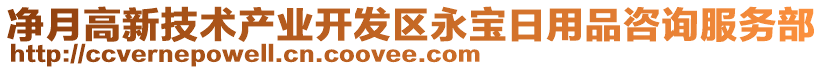 净月高新技术产业开发区永宝日用品咨询服务部
http://ccvernepowell.cn.coovee.com